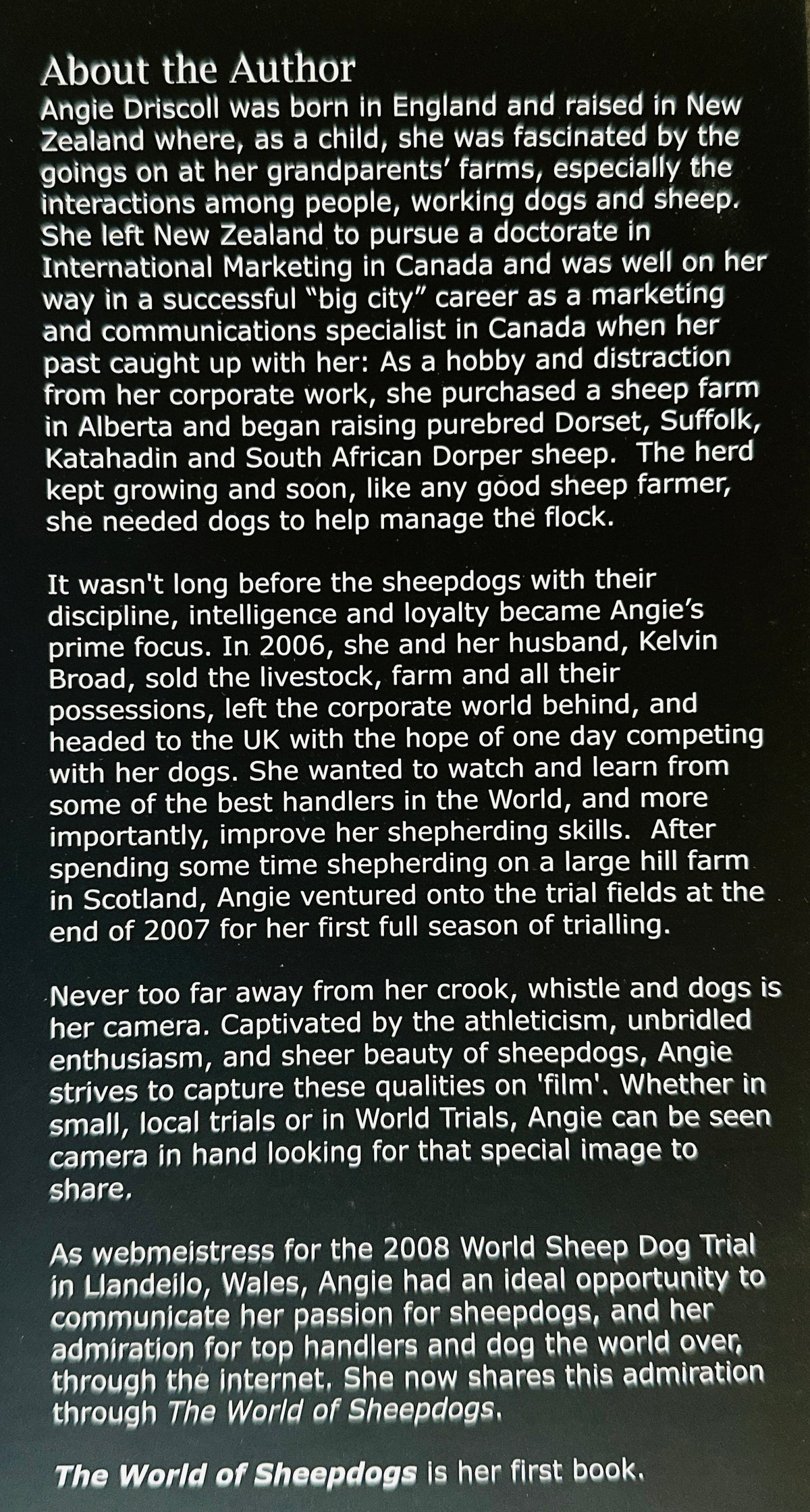 About the Author
Angie Driscoll was born in England and raised in New Zealand where, as a child, she was fascinated by the goings on at her grandparents' farms, especially the interactions among people, working dogs and sheep. She left New Zealand to pursue a doctorate in International Marketing in Canada and was well on her way in a successful "big city" career as a marketing and communications specialist in Canada when her past caught up with her: As a hobby and distraction from her corporate work, she purchased a sheep farm in Alberta and began raising purebred Dorset, Suffolk, Katahadin and South African Dorper sheep. The herd kept growing and soon, like any good sheep farmer, she needed dogs to help manage the flock.

It wasn't long before the sheepdogs with their discipline, intelligence and loyalty became Angie's prime focus. In 2006, she and her husband, Kelvin Broad, sold the livestock, farm and all their possessions, left the corporate world behind, and headed to the UK with the hope of one day competing with her dogs. She wanted to watch and learn from some of the best handlers in the World, and more importantly, improve her shepherding skills. After spending some time shepherding on a large hill farm in Scotland, Angie ventured onto the trial fields at the end of 2007 for her first full season of trialling.

Never too far away from her crook, whistle and dogs is her camera. Captivated by the athleticism, unbridled enthusiasm, and sheer beauty of sheepdogs, Angie strives to capture these qualities on 'film'. Whether in small, local trials or in World Trials, Angie can be seen camera in hand looking for that special image to share.

As webmeistress for the 2008 World Sheep Dog Trial in Llandeilo, Wales, Angie had an ideal opportunity to communicate her passion for sheepdogs, and her admiration for top handlers and dog the world over, through the internet. She now shares this admiration through The World of Sheepdogs.

The World of Sheepdogs is her first book.